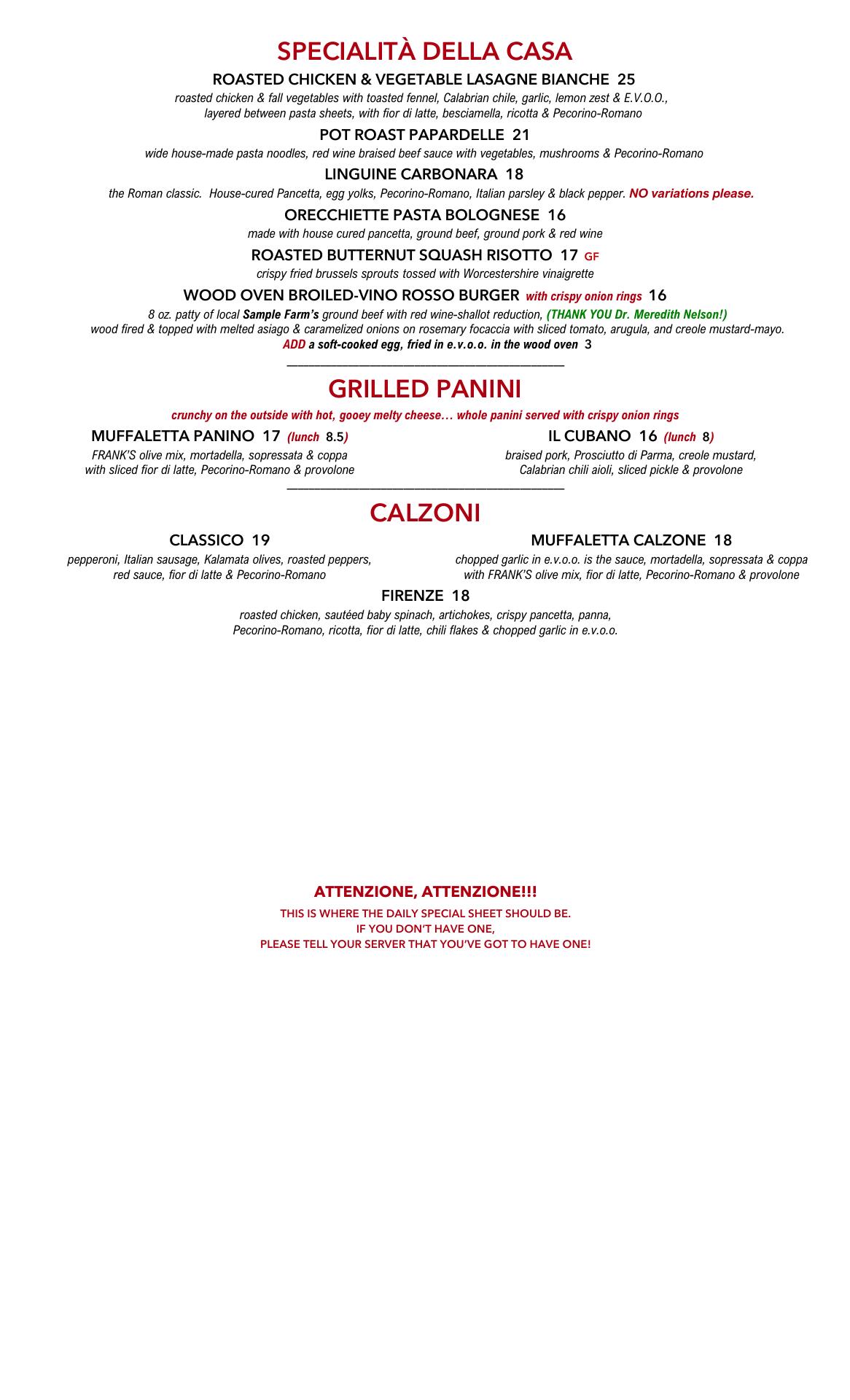 SPECIALITÀ DELLA CASA

ROASTED CHICKEN & VEGETABLE LASAGNE BIANCHE 25
roasted chicken & fall vegetables with toasted fennel, Calabrian chile, garlic, lemon zest & E.V.O.O., layered between pasta sheets, with fior di latte, besciamella, ricotta & Pecorino-Romano

POT ROAST PAPARDELLE 21
wide house-made pasta noodles, red wine braised beef sauce with vegetables, mushrooms & Pecorino-Romano

LINGUINE CARBONARA 18
the Roman classic. House-cured Pancetta, egg yolks, Pecorino-Romano, Italian parsley & black pepper. NO variations please.

ORECCHIETTE PASTA BOLOGNESE 16
made with house cured pancetta, ground beef, ground pork & red wine

ROASTED BUTTERNUT SQUASH RISOTTO 17 GF
crispy fried brussels sprouts tossed with Worcestershire vinaigrette

WOOD OVEN BROILED-VINO ROSSO BURGER with crispy onion rings 16
8 oz. patty of local Sample Farm's ground beef with red wine-shallot reduction, (THANK YOU Dr. Meredith Nelson!) wood fired & topped with melted asiago & caramelized onions on rosemary focaccia with sliced tomato, arugula, and creole mustard-mayo.
ADD a soft-cooked egg, fried in e.v.o.o. in the wood oven 3

GRILLED PANINI
crunchy on the outside with hot, gooey melty cheese… whole panini served with crispy onion rings

MUFFALETTA PANINO 17 (lunch 8.5)
FRANK'S olive mix, mortadella, sopressata & coppa with sliced fior di latte, Pecorino-Romano & provolone

IL CUBANO 16 (lunch 8)
braised pork, Prosciutto di Parma, creole mustard, Calabrian chili aioli, sliced pickle & provolone

CALZONI

CLASSICO 19
pepperoni, Italian sausage, Kalamata olives, roasted peppers, red sauce, fior di latte & Pecorino-Romano

MUFFALETTA CALZONE 18
chopped garlic in e.v.o.o. is the sauce, mortadella, sopressata & coppa with FRANK'S olive mix, fior di latte, Pecorino-Romano & provolone

FIRENZE 18
roasted chicken, sautéed baby spinach, artichokes, crispy pancetta, panna, Pecorino-Romano, ricotta, fior di latte, chili flakes & chopped garlic in e.v.o.o.

ATTENZIONE, ATTENZIONE!!!
THIS IS WHERE THE DAILY SPECIAL SHEET SHOULD BE.
IF YOU DON'T HAVE ONE,
PLEASE TELL YOUR SERVER THAT YOU'VE GOT TO HAVE ONE!